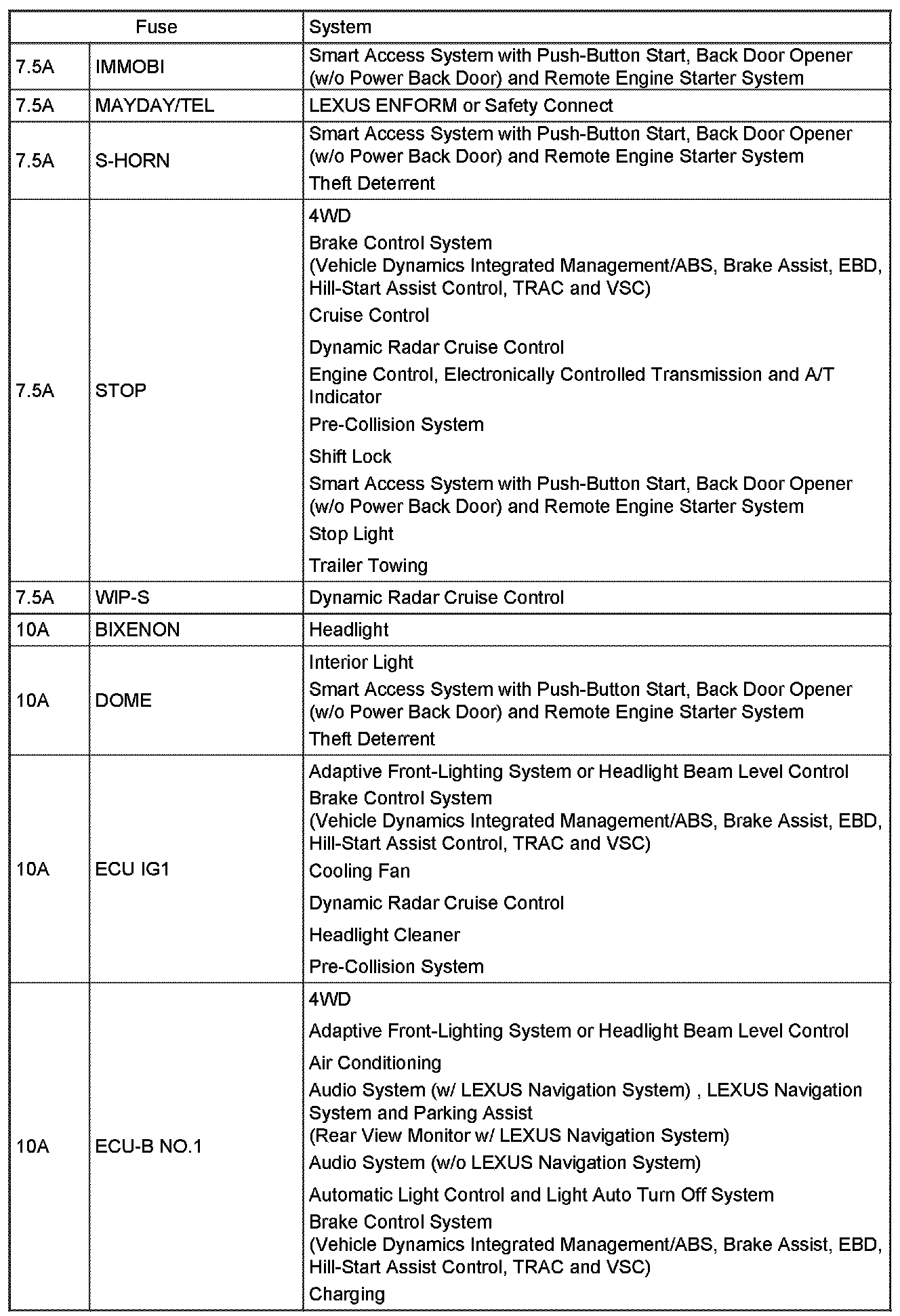 | Fuse | | System |
|---|---|---|
| 7.5A | IMMOBI | Smart Access System with Push-Button Start, Back Door Opener (w/o Power Back Door) and Remote Engine Starter System |
| 7.5A | MAYDAY/TEL | LEXUS ENFORM or Safety Connect |
| 7.5A | S-HORN | Smart Access System with Push-Button Start, Back Door Opener (w/o Power Back Door) and Remote Engine Starter System<br>Theft Deterrent |
| 7.5A | STOP | 4WD<br>Brake Control System (Vehicle Dynamics Integrated Management/ABS, Brake Assist, EBD, Hill-Start Assist Control, TRAC and VSC)<br>Cruise Control<br>Dynamic Radar Cruise Control<br>Engine Control, Electronically Controlled Transmission and A/T Indicator<br>Pre-Collision System<br>Shift Lock<br>Smart Access System with Push-Button Start, Back Door Opener (w/o Power Back Door) and Remote Engine Starter System<br>Stop Light<br>Trailer Towing |
| 7.5A | WIP-S | Dynamic Radar Cruise Control |
| 10A | BIXENON | Headlight |
| 10A | DOME | Interior Light<br>Smart Access System with Push-Button Start, Back Door Opener (w/o Power Back Door) and Remote Engine Starter System<br>Theft Deterrent |
| 10A | ECU IG1 | Adaptive Front-Lighting System or Headlight Beam Level Control<br>Brake Control System (Vehicle Dynamics Integrated Management/ABS, Brake Assist, EBD, Hill-Start Assist Control, TRAC and VSC)<br>Cooling Fan<br>Dynamic Radar Cruise Control<br>Headlight Cleaner<br>Pre-Collision System |
| 10A | ECU-B NO.1 | 4WD<br>Adaptive Front-Lighting System or Headlight Beam Level Control<br>Air Conditioning<br>Audio System (w/ LEXUS Navigation System) , LEXUS Navigation System and Parking Assist (Rear View Monitor w/ LEXUS Navigation System)<br>Audio System (w/o LEXUS Navigation System)<br>Automatic Light Control and Light Auto Turn Off System<br>Brake Control System (Vehicle Dynamics Integrated Management/ABS, Brake Assist, EBD, Hill-Start Assist Control, TRAC and VSC)<br>Charging |